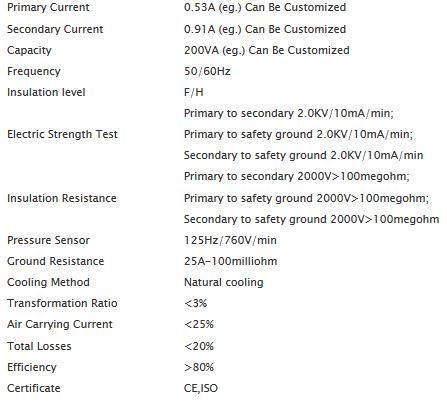 | | |
|---|---|
| Primary Current | 0.53A (eg.) Can Be Customized |
| Secondary Current | 0.91A (eg.) Can Be Customized |
| Capacity | 200VA (eg.) Can Be Customized |
| Frequency | 50/60Hz |
| Insulation level | F/H |
| Electric Strength Test | Primary to secondary 2.0KV/10mA/min; Primary to safety ground 2.0KV/10mA/min; Secondary to safety ground 2.0KV/10mA/min |
| Insulation Resistance | Primary to secondary 2000V>100megohm; Primary to safety ground 2000V>100megohm; Secondary to safety ground 2000V>100megohm |
| Pressure Sensor | 125Hz/760V/min |
| Ground Resistance | 25A-100milliohm |
| Cooling Method | Natural cooling |
| Transformation Ratio | <3% |
| Air Carrying Current | <25% |
| Total Losses | <20% |
| Efficiency | >80% |
| Certificate | CE,ISO |